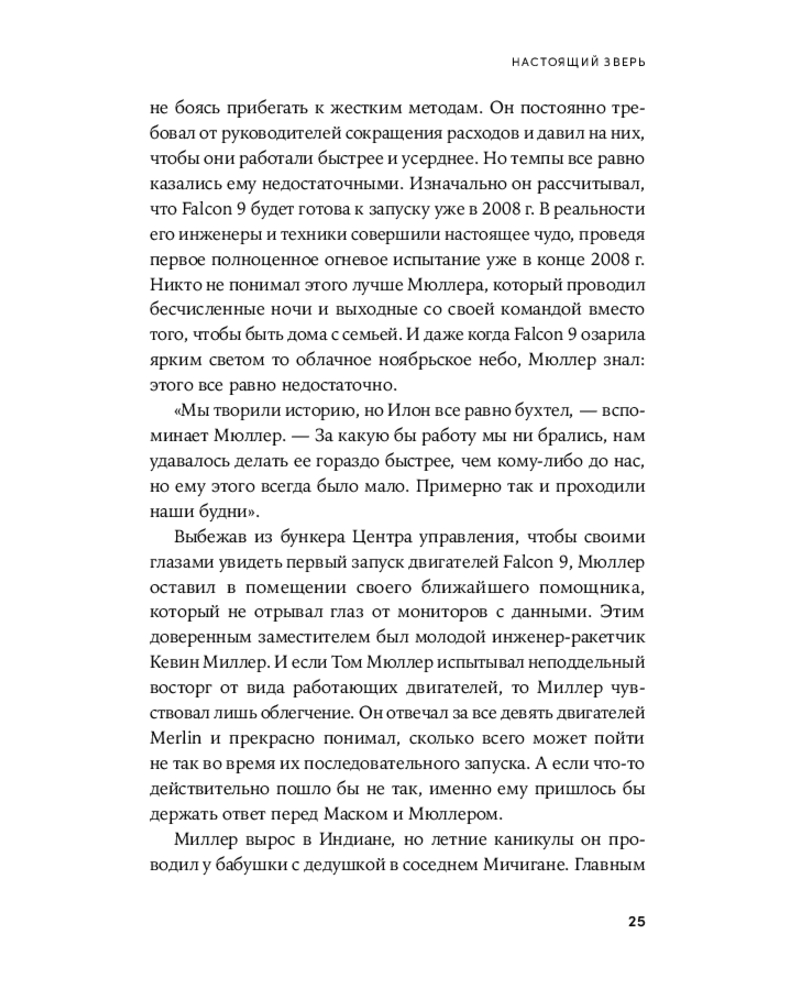 НАСТОЯЩИЙ ЗВЕРЬ

не боясь прибегать к жестким методам. Он постоянно требовал от руководителей сокращения расходов и давил на них, чтобы они работали быстрее и усерднее. Но темпы все равно казались ему недостаточными. Изначально он рассчитывал, что Falcon 9 будет готова к запуску уже в 2008 г. В реальности его инженеры и техники совершили настоящее чудо, проведя первое полноценное огневое испытание уже в конце 2008 г. Никто не понимал этого лучше Мюллера, который проводил бесчисленные ночи и выходные со своей командой вместо того, чтобы быть дома с семьей. И даже когда Falcon 9 озарила ярким светом то облачное ноябрьское небо, Мюллер знал: этого все равно недостаточно.

«Мы творили историю, но Илон все равно бухтел, — вспоминает Мюллер. — За какую бы работу мы ни брались, нам удавалось делать ее гораздо быстрее, чем кому-либо до нас, но ему этого всегда было мало. Примерно так и проходили наши будни».

Выбежав из бункера Центра управления, чтобы своими глазами увидеть первый запуск двигателей Falcon 9, Мюллер оставил в помещении своего ближайшего помощника, который не отрывал глаз от мониторов с данными. Этим доверенным заместителем был молодой инженер-ракетчик Кевин Миллер. И если Том Мюллер испытывал неподдельный восторг от вида работающих двигателей, то Миллер чувствовал лишь облегчение. Он отвечал за все девять двигателей Merlin и прекрасно понимал, сколько всего может пойти не так во время их последовательного запуска. А если что-то действительно пошло бы не так, именно ему пришлось бы держать ответ перед Маском и Мюллером.

Миллер вырос в Индиане, но летние каникулы он проводил у бабушки с дедушкой в соседнем Мичигане. Главным

25